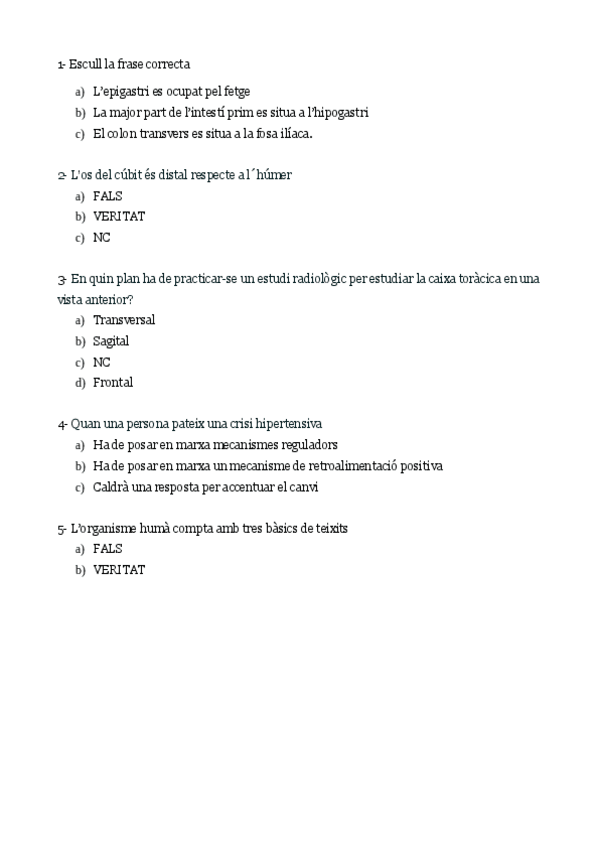 1- Escull la frase correcta

a) L'epigastri es ocupat pel fetge
b) La major part de l'intestí prim es situa a l'hipogastri
c) El colon transvers es situa a la fosa ilíaca.

2- L'os del cúbit és distal respecte a l´húmer

a) FALS
b) VERITAT
c) NC

3- En quin plan ha de practicar-se un estudi radiològic per estudiar la caixa toràcica en una vista anterior?

a) Transversal
b) Sagital
c) NC
d) Frontal

4- Quan una persona pateix una crisi hipertensiva

a) Ha de posar en marxa mecanismes reguladors
b) Ha de posar en marxa un mecanisme de retroalimentació positiva
c) Caldrà una resposta per accentuar el canvi

5- L'organisme humà compta amb tres bàsics de teixits

a) FALS
b) VERITAT